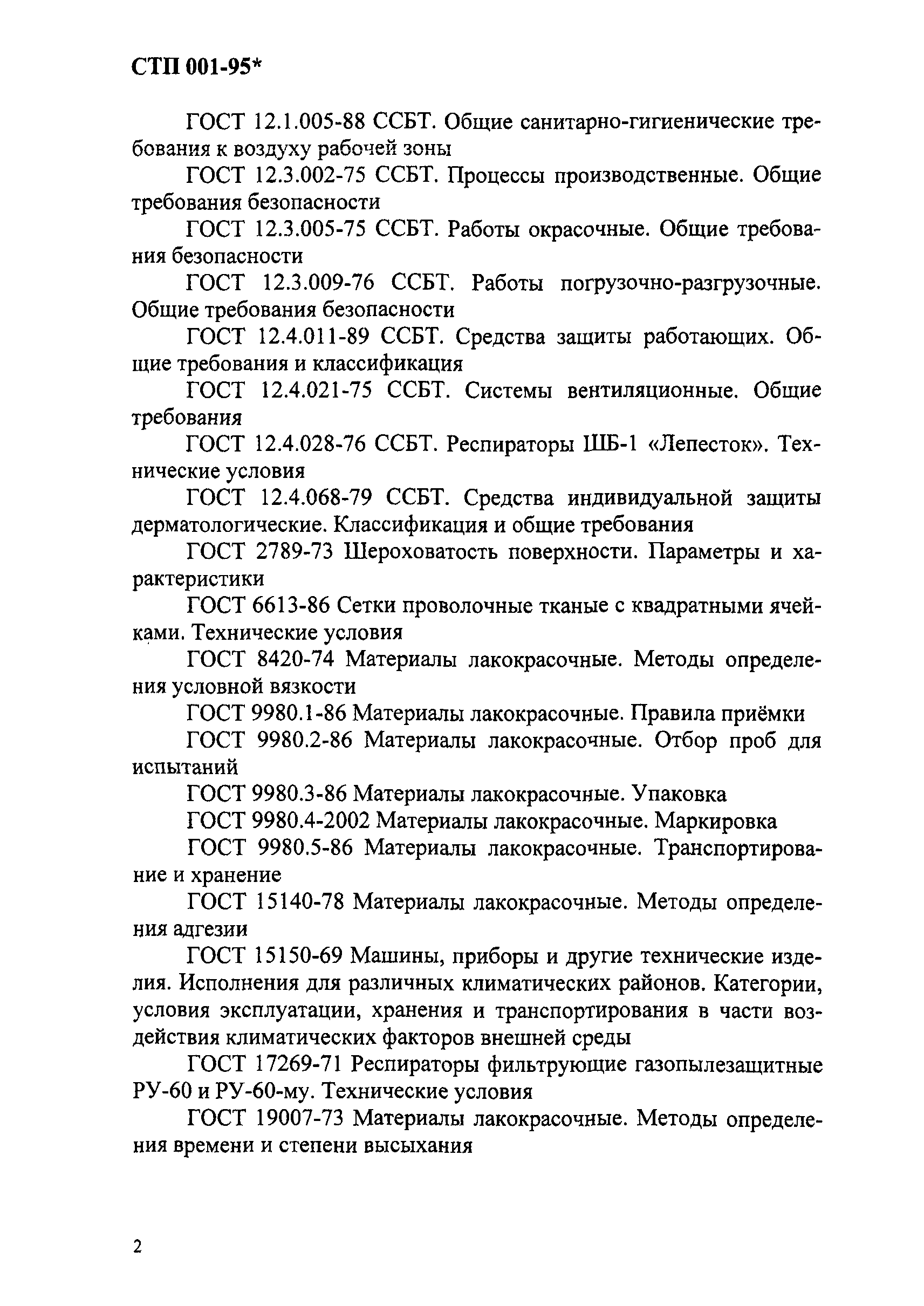 СТП 001-95*

ГОСТ 12.1.005-88 ССБТ. Общие санитарно-гигиенические требования к воздуху рабочей зоны

ГОСТ 12.3.002-75 ССБТ. Процессы производственные. Общие требования безопасности

ГОСТ 12.3.005-75 ССБТ. Работы окрасочные. Общие требования безопасности

ГОСТ 12.3.009-76 ССБТ. Работы погрузочно-разгрузочные. Общие требования безопасности

ГОСТ 12.4.011-89 ССБТ. Средства защиты работающих. Общие требования и классификация

ГОСТ 12.4.021-75 ССБТ. Системы вентиляционные. Общие требования

ГОСТ 12.4.028-76 ССБТ. Респираторы ШБ-1 «Лепесток». Технические условия

ГОСТ 12.4.068-79 ССБТ. Средства индивидуальной защиты дерматологические. Классификация и общие требования

ГОСТ 2789-73 Шероховатость поверхности. Параметры и характеристики

ГОСТ 6613-86 Сетки проволочные тканые с квадратными ячейками. Технические условия

ГОСТ 8420-74 Материалы лакокрасочные. Методы определения условной вязкости

ГОСТ 9980.1-86 Материалы лакокрасочные. Правила приёмки

ГОСТ 9980.2-86 Материалы лакокрасочные. Отбор проб для испытаний

ГОСТ 9980.3-86 Материалы лакокрасочные. Упаковка

ГОСТ 9980.4-2002 Материалы лакокрасочные. Маркировка

ГОСТ 9980.5-86 Материалы лакокрасочные. Транспортирование и хранение

ГОСТ 15140-78 Материалы лакокрасочные. Методы определения адгезии

ГОСТ 15150-69 Машины, приборы и другие технические изделия. Исполнения для различных климатических районов. Категории, условия эксплуатации, хранения и транспортирования в части воздействия климатических факторов внешней среды

ГОСТ 17269-71 Респираторы фильтрующие газопылезащитные РУ-60 и РУ-60-му. Технические условия

ГОСТ 19007-73 Материалы лакокрасочные. Методы определения времени и степени высыхания

2